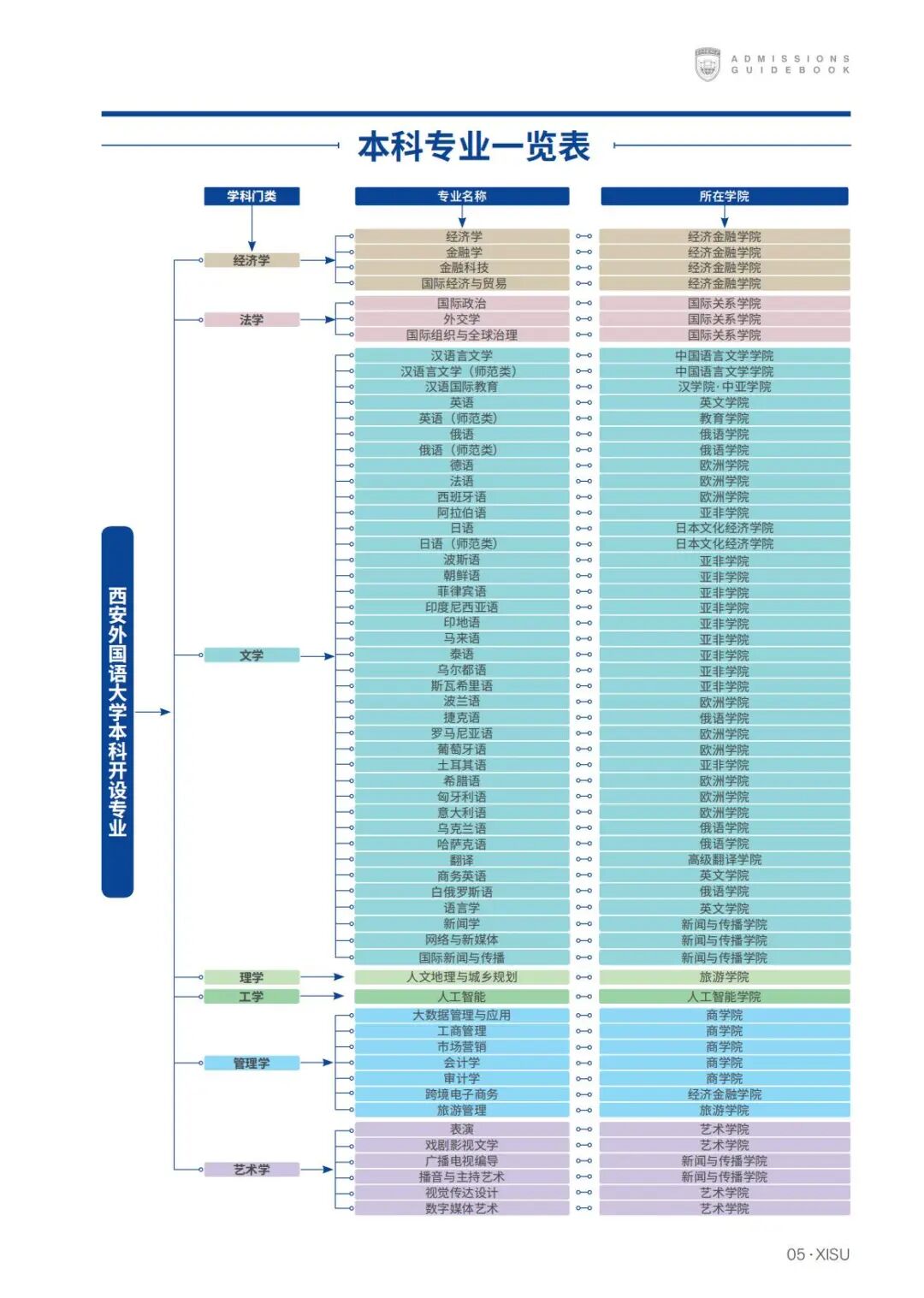 ADMISSIONS GUIDEBOOK

本科专业一览表

西安外国语大学本科开设专业

| 学科门类 | 专业名称 | 所在学院 |
|---|---|---|
| 经济学 | 经济学 | 经济金融学院 |
| | 金融学 | 经济金融学院 |
| | 金融科技 | 经济金融学院 |
| | 国际经济与贸易 | 经济金融学院 |
| 法学 | 国际政治 | 国际关系学院 |
| | 外交学 | 国际关系学院 |
| | 国际组织与全球治理 | 国际关系学院 |
| 文学 | 汉语言文学 | 中国语言文学学院 |
| | 汉语言文学（师范类） | 中国语言文学学院 |
| | 汉语国际教育 | 汉学院·中亚学院 |
| | 英语 | 英文学院 |
| | 英语（师范类） | 教育学院 |
| | 俄语 | 俄语学院 |
| | 俄语（师范类） | 俄语学院 |
| | 德语 | 欧洲学院 |
| | 法语 | 欧洲学院 |
| | 西班牙语 | 欧洲学院 |
| | 阿拉伯语 | 亚非学院 |
| | 日语 | 日本文化经济学院 |
| | 日语（师范类） | 日本文化经济学院 |
| | 波斯语 | 亚非学院 |
| | 朝鲜语 | 亚非学院 |
| | 菲律宾语 | 亚非学院 |
| | 印度尼西亚语 | 亚非学院 |
| | 印地语 | 亚非学院 |
| | 马来语 | 亚非学院 |
| | 泰语 | 亚非学院 |
| | 乌尔都语 | 亚非学院 |
| | 斯瓦希里语 | 亚非学院 |
| | 波兰语 | 欧洲学院 |
| | 捷克语 | 俄语学院 |
| | 罗马尼亚语 | 欧洲学院 |
| | 葡萄牙语 | 欧洲学院 |
| | 土耳其语 | 亚非学院 |
| | 希腊语 | 欧洲学院 |
| | 匈牙利语 | 欧洲学院 |
| | 意大利语 | 欧洲学院 |
| | 乌克兰语 | 俄语学院 |
| | 哈萨克语 | 俄语学院 |
| | 翻译 | 高级翻译学院 |
| | 商务英语 | 英文学院 |
| | 白俄罗斯语 | 俄语学院 |
| | 语言学 | 英文学院 |
| | 新闻学 | 新闻与传播学院 |
| | 网络与新媒体 | 新闻与传播学院 |
| | 国际新闻与传播 | 新闻与传播学院 |
| 理学 | 人文地理与城乡规划 | 旅游学院 |
| 工学 | 人工智能 | 人工智能学院 |
| 管理学 | 大数据管理与应用 | 商学院 |
| | 工商管理 | 商学院 |
| | 市场营销 | 商学院 |
| | 会计学 | 商学院 |
| | 审计学 | 商学院 |
| | 跨境电子商务 | 经济金融学院 |
| | 旅游管理 | 旅游学院 |
| 艺术学 | 表演 | 艺术学院 |
| | 戏剧影视文学 | 艺术学院 |
| | 广播电视编导 | 新闻与传播学院 |
| | 播音与主持艺术 | 新闻与传播学院 |
| | 视觉传达设计 | 艺术学院 |
| | 数字媒体艺术 | 艺术学院 |

05 · XISU